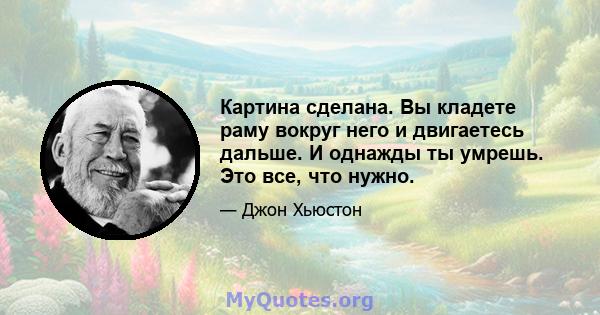 Картина сделана. Вы кладете раму вокруг него и двигаетесь дальше. И однажды ты умрешь. Это все, что нужно.

— Джон Хьюстон

MyQuotes.org